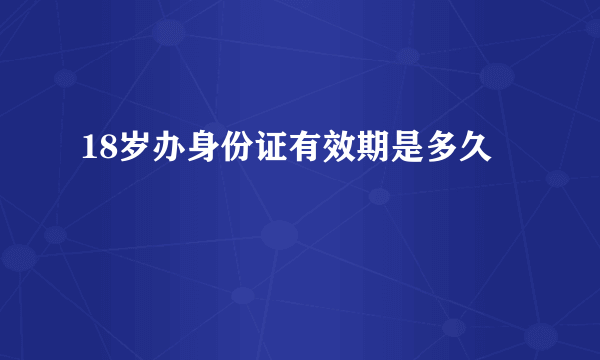 18岁办身份证有效期是多久